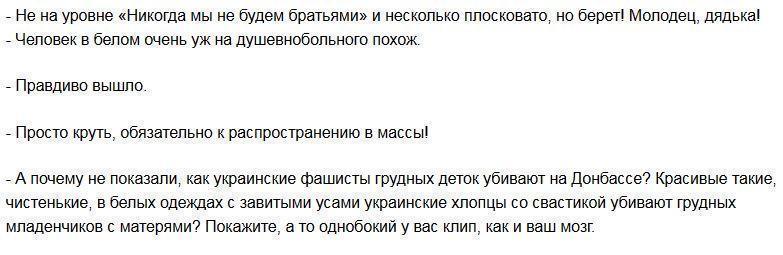 - Не на уровне «Никогда мы не будем братьями» и несколько плосковато, но берет! Молодец, дядька!
- Человек в белом очень уж на душевнобольного похож.

- Правдиво вышло.

- Просто круть, обязательно к распространению в массы!

- А почему не показали, как украинские фашисты грудных деток убивают на Донбассе? Красивые такие, чистенькие, в белых одеждах с завитыми усами украинские хлопцы со свастикой убивают грудных младенчиков с матерями? Покажите, а то однобокий у вас клип, как и ваш мозг.